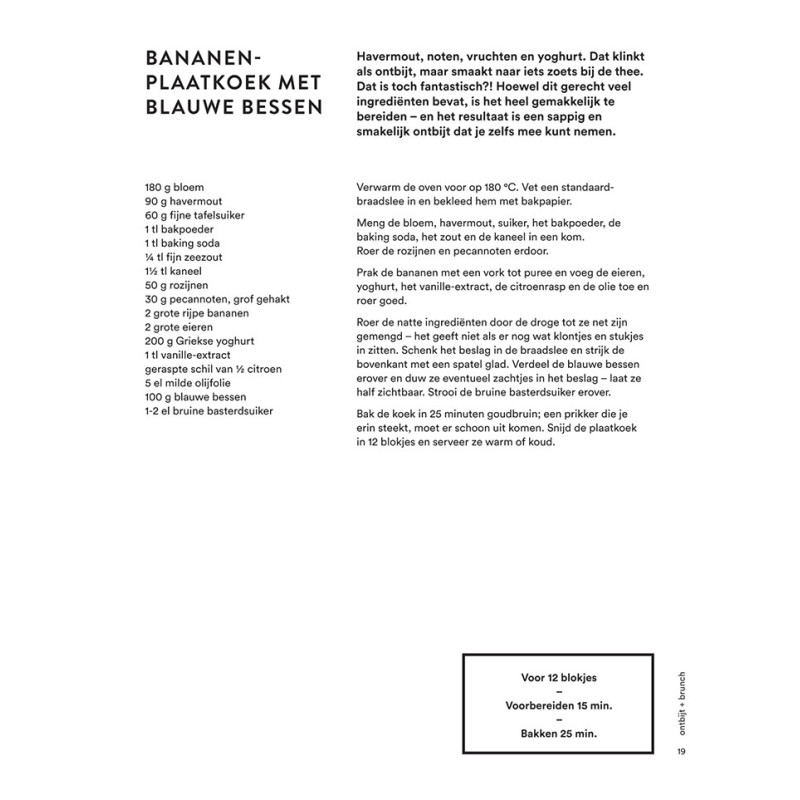 BANANEN-PLAATKOEK MET BLAUWE BESSEN

Havermout, noten, vruchten en yoghurt. Dat klinkt als ontbijt, maar smaakt naar iets zoets bij de thee. Dat is toch fantastisch?! Hoewel dit gerecht veel ingrediënten bevat, is het heel gemakkelijk te bereiden – en het resultaat is een sappig en smakelijk ontbijt dat je zelfs mee kunt nemen.

180 g bloem
90 g havermout
60 g fijne tafelsuiker
1 tl bakpoeder
1 tl baking soda
¼ tl fijn zeezout
1½ tl kaneel
50 g rozijnen
30 g pecannoten, grof gehakt
2 grote rijpe bananen
2 grote eieren
200 g Griekse yoghurt
1 tl vanille-extract
geraspte schil van ½ citroen
5 el milde olijfolie
100 g blauwe bessen
1-2 el bruine basterdsuiker

Verwarm de oven voor op 180 °C. Vet een standaardbraadslee in en bekleed hem met bakpapier.

Meng de bloem, havermout, suiker, het bakpoeder, de baking soda, het zout en de kaneel in een kom. Roer de rozijnen en pecannoten erdoor.

Prak de bananen met een vork tot puree en voeg de eieren, yoghurt, het vanille-extract, de citroenrasp en de olie toe en roer goed.

Roer de natte ingrediënten door de droge tot ze net zijn gemengd – het geeft niet als er nog wat klontjes en stukjes in zitten. Schenk het beslag in de braadslee en strijk de bovenkant met een spatel glad. Verdeel de blauwe bessen erover en duw ze eventueel zachtjes in het beslag – laat ze half zichtbaar. Strooi de bruine basterdsuiker erover.

Bak de koek in 25 minuten goudbruin; een prikker die je erin steekt, moet er schoon uit komen. Snijd de plaatkoek in 12 blokjes en serveer ze warm of koud.

Voor 12 blokjes
–
Voorbereiden 15 min.
–
Bakken 25 min.

ontbijt + brunch

19